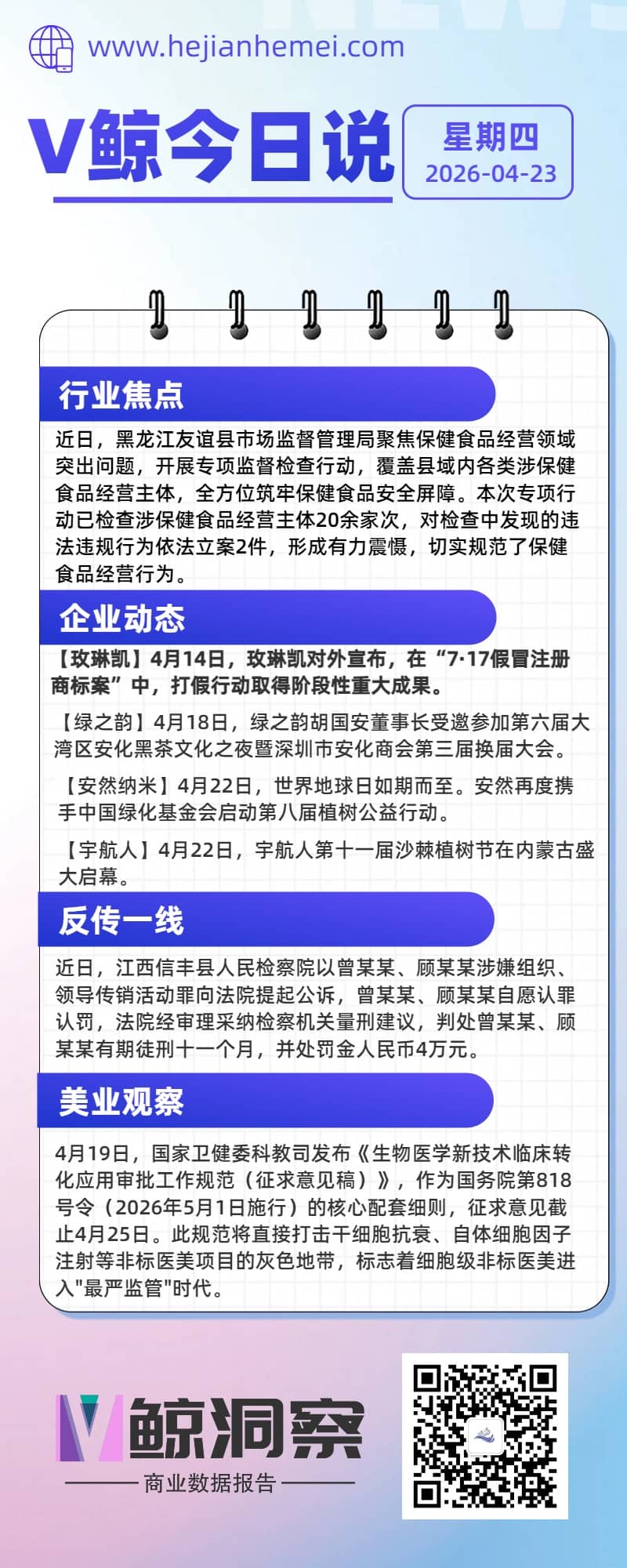 www.hejianhemei.com

V鲸今日说

星期四
2026-04-23

行业焦点

近日，黑龙江友谊县市场监督管理局聚焦保健食品经营领域突出问题，开展专项监督检查行动，覆盖县域内各类涉保健食品经营主体，全方位筑牢保健食品安全屏障。本次专项行动已检查涉保健食品经营主体20余家次，对检查中发现的违法违规行为依法立案2件，形成有力震慑，切实规范了保健食品经营行为。

企业动态

【玫琳凯】4月14日，玫琳凯对外宣布，在“7·17假冒注册商标案”中，打假行动取得阶段性重大成果。

【绿之韵】4月18日，绿之韵胡国安董事长受邀参加第六届大湾区安化黑茶文化之夜暨深圳市安化商会第三届换届大会。

【安然纳米】4月22日，世界地球日如期而至。安然再度携手中国绿化基金会启动第八届植树公益行动。

【宇航人】4月22日，宇航人第十一届沙棘植树节在内蒙古盛大启幕。

反传一线

近日，江西信丰县人民检察院以曾某某、顾某某涉嫌组织、领导传销活动罪向法院提起公诉，曾某某、顾某某自愿认罪认罚，法院经审理采纳检察机关量刑建议，判处曾某某、顾某某有期徒刑十一个月，并处罚金人民币4万元。

美业观察

4月19日，国家卫健委科教司发布《生物医学新技术临床转化应用审批工作规范（征求意见稿）》，作为国务院第818号令（2026年5月1日施行）的核心配套细则，征求意见截止4月25日。此规范将直接打击干细胞抗衰、自体细胞因子注射等非标医美项目的灰色地带，标志着细胞级非标医美进入"最严监管"时代。

V鲸洞察
商业数据报告